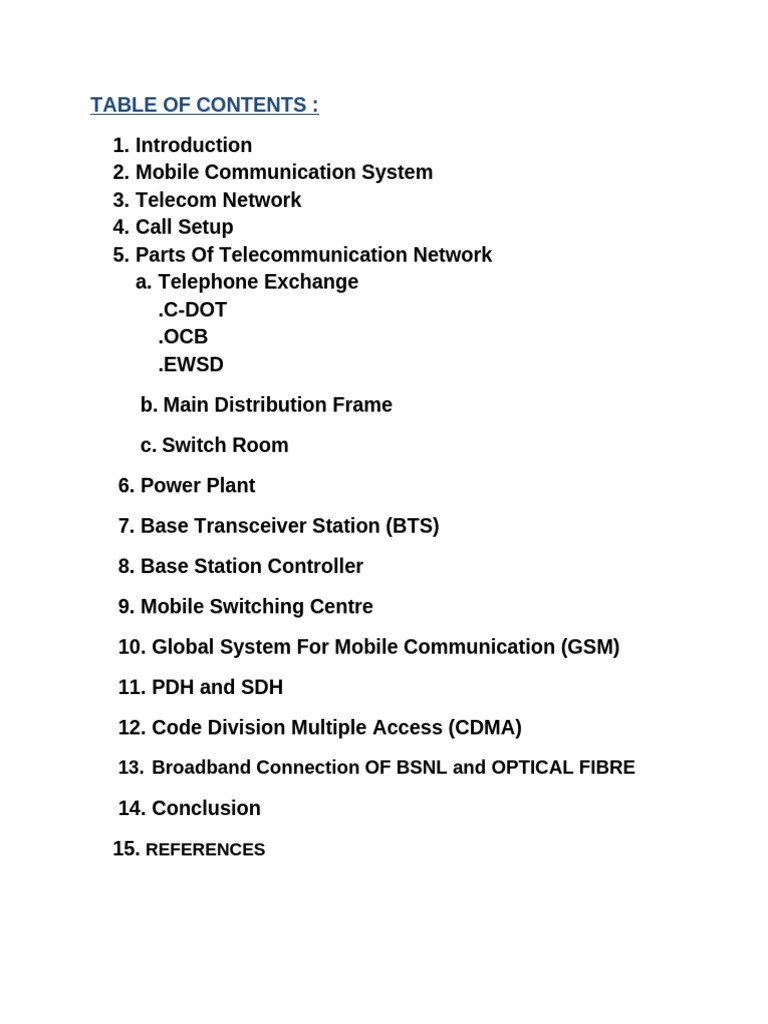 TABLE OF CONTENTS :

1. Introduction
2. Mobile Communication System
3. Telecom Network
4. Call Setup
5. Parts Of Telecommunication Network
a. Telephone Exchange
.C-DOT
.OCB
.EWSD

b. Main Distribution Frame

c. Switch Room

6. Power Plant

7. Base Transceiver Station (BTS)

8. Base Station Controller

9. Mobile Switching Centre

10. Global System For Mobile Communication (GSM)

11. PDH and SDH

12. Code Division Multiple Access (CDMA)

13. Broadband Connection OF BSNL and OPTICAL FIBRE

14. Conclusion

15. REFERENCES